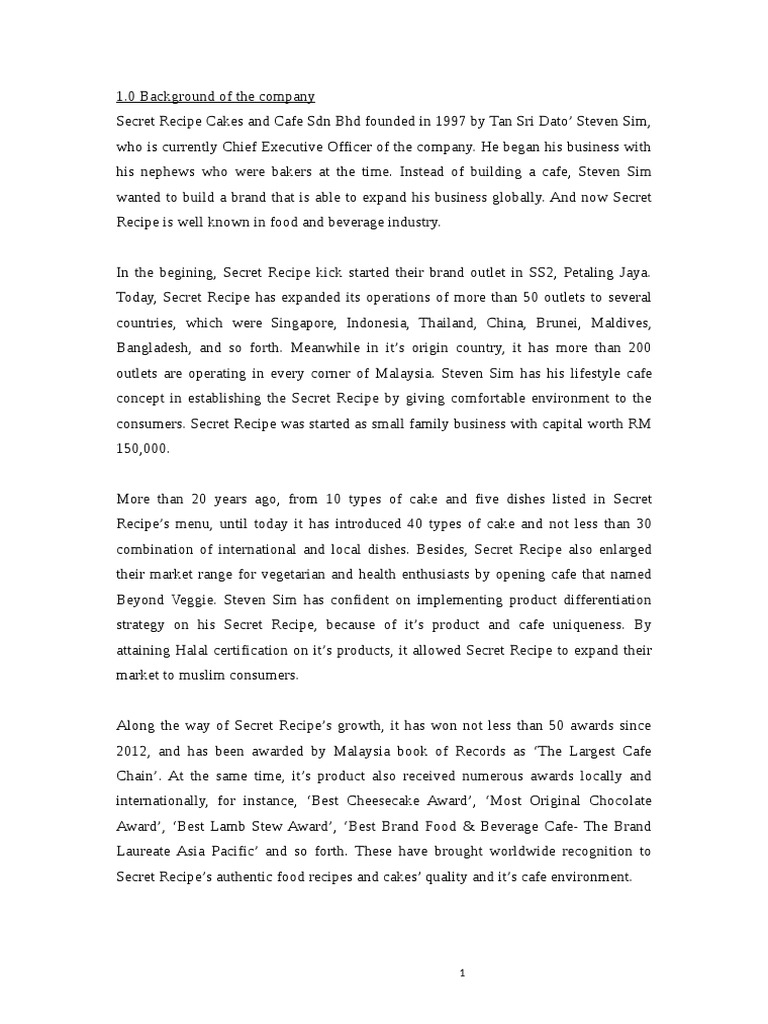 1.0 Background of the company

Secret Recipe Cakes and Cafe Sdn Bhd founded in 1997 by Tan Sri Dato' Steven Sim, who is currently Chief Executive Officer of the company. He began his business with his nephews who were bakers at the time. Instead of building a cafe, Steven Sim wanted to build a brand that is able to expand his business globally. And now Secret Recipe is well known in food and beverage industry.

In the begining, Secret Recipe kick started their brand outlet in SS2, Petaling Jaya. Today, Secret Recipe has expanded its operations of more than 50 outlets to several countries, which were Singapore, Indonesia, Thailand, China, Brunei, Maldives, Bangladesh, and so forth. Meanwhile in it's origin country, it has more than 200 outlets are operating in every corner of Malaysia. Steven Sim has his lifestyle cafe concept in establishing the Secret Recipe by giving comfortable environment to the consumers. Secret Recipe was started as small family business with capital worth RM 150,000.

More than 20 years ago, from 10 types of cake and five dishes listed in Secret Recipe's menu, until today it has introduced 40 types of cake and not less than 30 combination of international and local dishes. Besides, Secret Recipe also enlarged their market range for vegetarian and health enthusiasts by opening cafe that named Beyond Veggie. Steven Sim has confident on implementing product differentiation strategy on his Secret Recipe, because of it's product and cafe uniqueness. By attaining Halal certification on it's products, it allowed Secret Recipe to expand their market to muslim consumers.

Along the way of Secret Recipe's growth, it has won not less than 50 awards since 2012, and has been awarded by Malaysia book of Records as 'The Largest Cafe Chain'. At the same time, it's product also received numerous awards locally and internationally, for instance, 'Best Cheesecake Award', 'Most Original Chocolate Award', 'Best Lamb Stew Award', 'Best Brand Food & Beverage Cafe- The Brand Laureate Asia Pacific' and so forth. These have brought worldwide recognition to Secret Recipe's authentic food recipes and cakes' quality and it's cafe environment.

1